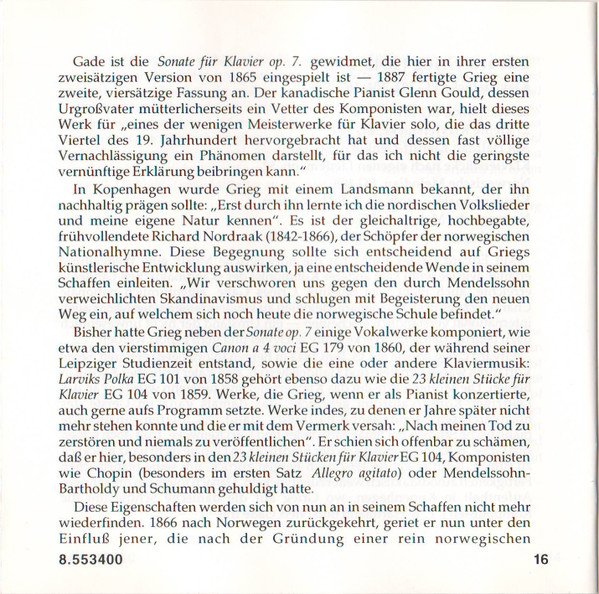 Gade ist die Sonate für Klavier op. 7. gewidmet, die hier in ihrer ersten zweisätzigen Version von 1865 eingespielt ist — 1887 fertigte Grieg eine zweite, viersätzige Fassung an. Der kanadische Pianist Glenn Gould, dessen Urgroßvater mütterlicherseits ein Vetter des Komponisten war, hielt dieses Werk für „eines der wenigen Meisterwerke für Klavier solo, die das dritte Viertel des 19. Jahrhundert hervorgebracht hat und dessen fast völlige Vernachlässigung ein Phänomen darstellt, für das ich nicht die geringste vernünftige Erklärung beibringen kann."

In Kopenhagen wurde Grieg mit einem Landsmann bekannt, der ihn nachhaltig prägen sollte: „Erst durch ihn lernte ich die nordischen Volkslieder und meine eigene Natur kennen". Es ist der gleichaltrige, hochbegabte, frühvollendete Richard Nordraak (1842-1866), der Schöpfer der norwegischen Nationalhymne. Diese Begegnung sollte sich entscheidend auf Griegs künstlerische Entwicklung auswirken, ja eine entscheidende Wende in seinem Schaffen einleiten. „Wir verschworen uns gegen den durch Mendelssohn verweichlichten Skandinavismus und schlugen mit Begeisterung den neuen Weg ein, auf welchem sich noch heute die norwegische Schule befindet."

Bisher hatte Grieg neben der Sonate op. 7 einige Vokalwerke komponiert, wie etwa den vierstimmigen Canon a 4 voci EG 179 von 1860, der während seiner Leipziger Studienzeit entstand, sowie die eine oder andere Klaviermusik: Larviks Polka EG 101 von 1858 gehört ebenso dazu wie die 23 kleinen Stücke für Klavier EG 104 von 1859. Werke, die Grieg, wenn er als Pianist konzertierte, auch gerne aufs Programm setzte. Werke indes, zu denen er Jahre später nicht mehr stehen konnte und die er mit dem Vermerk versah: „Nach meinen Tod zu zerstören und niemals zu veröffentlichen". Er schien sich offenbar zu schämen, daß er hier, besonders in den 23 kleinen Stücken für Klavier EG 104, Komponisten wie Chopin (besonders im ersten Satz Allegro agitato) oder Mendelssohn-Bartholdy und Schumann gehuldigt hatte.

Diese Eigenschaften werden sich von nun an in seinem Schaffen nicht mehr wiederfinden. 1866 nach Norwegen zurückgekehrt, geriet er nun unter den Einfluß jener, die nach der Gründung einer rein norwegischen

8.553400 16